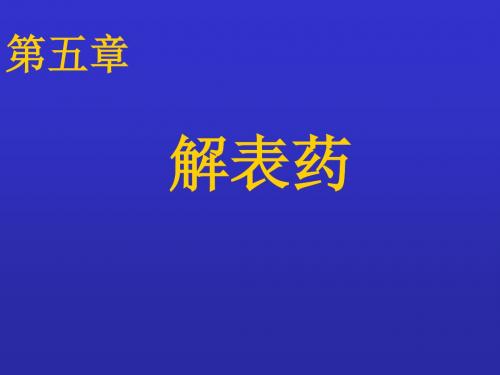 第五章

解表药